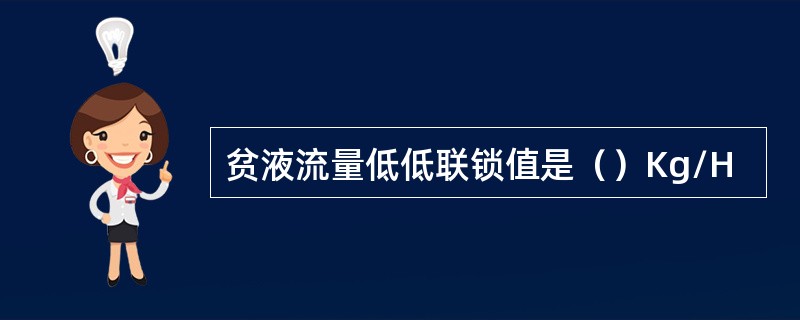 贫液流量低低联锁值是（）Kg/H